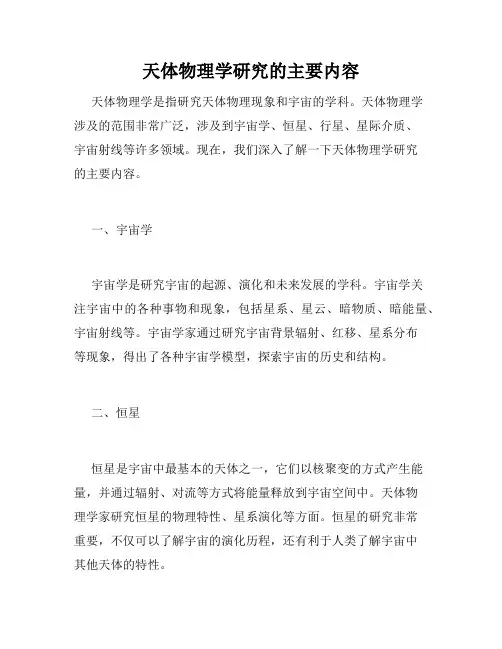 天体物理学研究的主要内容

天体物理学是指研究天体物理现象和宇宙的学科。天体物理学涉及的范围非常广泛，涉及到宇宙学、恒星、行星、星际介质、宇宙射线等许多领域。现在，我们深入了解一下天体物理学研究的主要内容。

一、宇宙学

宇宙学是研究宇宙的起源、演化和未来发展的学科。宇宙学关注宇宙中的各种事物和现象，包括星系、星云、暗物质、暗能量、宇宙射线等。宇宙学家通过研究宇宙背景辐射、红移、星系分布等现象，得出了各种宇宙学模型，探索宇宙的历史和结构。

二、恒星

恒星是宇宙中最基本的天体之一，它们以核聚变的方式产生能量，并通过辐射、对流等方式将能量释放到宇宙空间中。天体物理学家研究恒星的物理特性、星系演化等方面。恒星的研究非常重要，不仅可以了解宇宙的演化历程，还有利于人类了解宇宙中其他天体的特性。